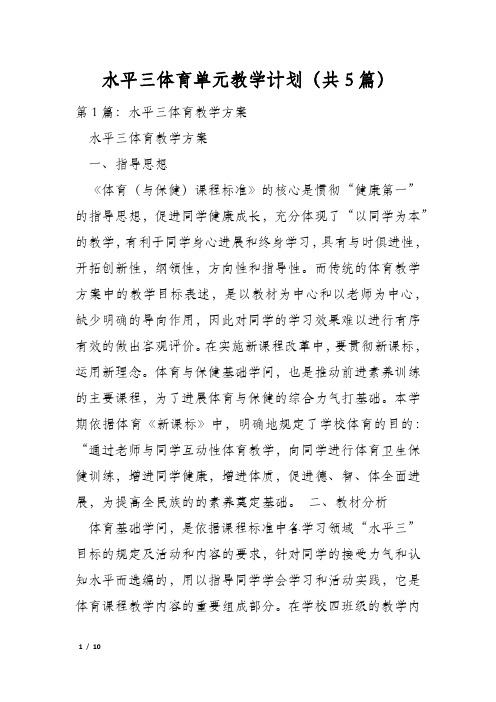 水平三体育单元教学计划（共5篇）

第1篇：水平三体育教学方案

水平三体育教学方案

一、指导思想

《体育（与保健）课程标准》的核心是惯彻“健康第一”的指导思想，促进同学健康成长，充分体现了“以同学为本”的教学，有利于同学身心进展和终身学习，具有与时俱进性，开拓创新性，纲领性，方向性和指导性。而传统的体育教学方案中的教学目标表述，是以教材为中心和以老师为中心，缺少明确的导向作用，因此对同学的学习效果难以进行有序有效的做出客观评价。在实施新课程改革中，要贯彻新课标，运用新理念。体育与保健基础学问，也是推动前进素养训练的主要课程，为了进展体育与保健的综合力气打基础。本学期依据体育《新课标》中，明确地规定了学校体育的目的：“通过老师与同学互动性体育教学，向同学进行体育卫生保健训练，增进同学健康，增进体质，促进德、智、体全面进展，为提高全民族的的素养奠定基础。 二、教材分析

体育基础学问，是依据课程标准中各学习领域“水平三”目标的规定及活动和内容的要求，针对同学的接受力气和认知水平而选编的，用以指导同学学会学习和活动实践，它是体育课程教学内容的重要组成部分。在学校四班级的教学内

1 / 10